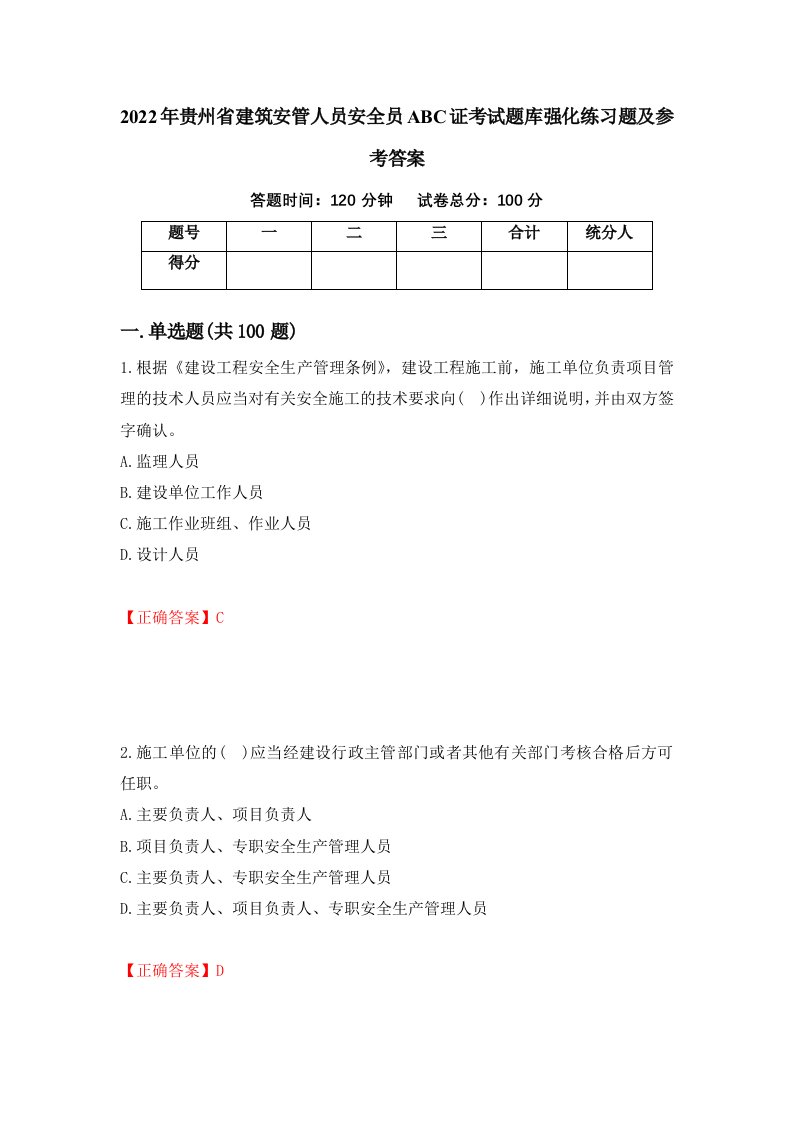 2022年贵州省建筑安管人员安全员ABC证考试题库强化练习题及参考答案

答题时间：120 分钟　试卷总分：100 分

| 题号 | 一 | 二 | 三 | 合计 | 统分人 |
|---|---|---|---|---|---|
| 得分 |  |  |  |  |  |

一.单选题(共100题)

1.根据《建设工程安全生产管理条例》，建设工程施工前，施工单位负责项目管理的技术人员应当对有关安全施工的技术要求向(　)作出详细说明，并由双方签字确认。

A.监理人员

B.建设单位工作人员

C.施工作业班组、作业人员

D.设计人员

【正确答案】C

2.施工单位的(　)应当经建设行政主管部门或者其他有关部门考核合格后方可任职。

A.主要负责人、项目负责人

B.项目负责人、专职安全生产管理人员

C.主要负责人、专职安全生产管理人员

D.主要负责人、项目负责人、专职安全生产管理人员

【正确答案】D